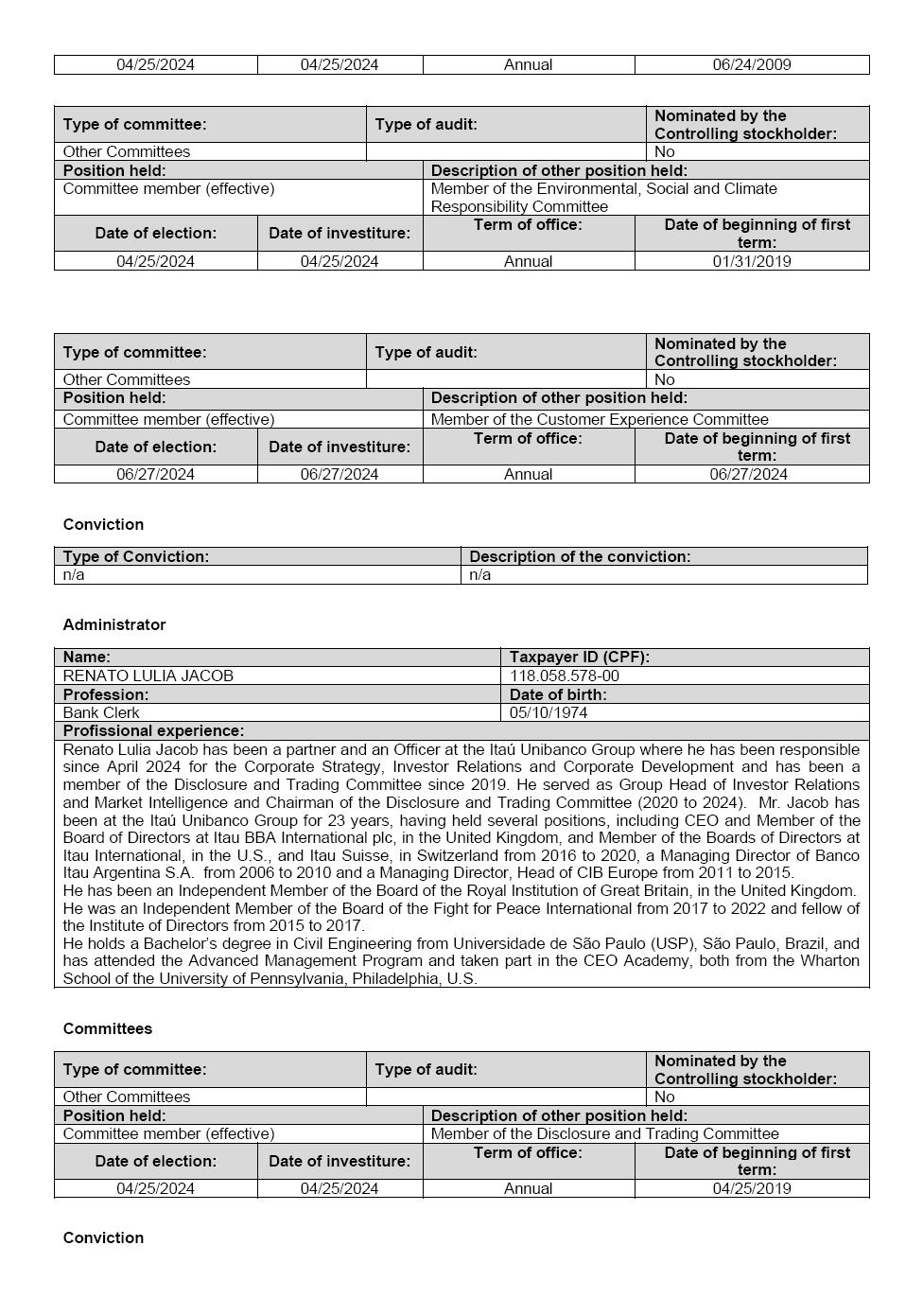 | 04/25/2024 | 04/25/2024 | Annual | 06/24/2009 |
|---|---|---|---|

| Type of committee: | Type of audit: | Nominated by the Controlling stockholder: |
|---|---|---|
| Other Committees | | No |

| Position held: | Description of other position held: |
|---|---|
| Committee member (effective) | Member of the Environmental, Social and Climate Responsibility Committee |

| Date of election: | Date of investiture: | Term of office: | Date of beginning of first term: |
|---|---|---|---|
| 04/25/2024 | 04/25/2024 | Annual | 01/31/2019 |

| Type of committee: | Type of audit: | Nominated by the Controlling stockholder: |
|---|---|---|
| Other Committees | | No |

| Position held: | Description of other position held: |
|---|---|
| Committee member (effective) | Member of the Customer Experience Committee |

| Date of election: | Date of investiture: | Term of office: | Date of beginning of first term: |
|---|---|---|---|
| 06/27/2024 | 06/27/2024 | Annual | 06/27/2024 |

Conviction

| Type of Conviction: | Description of the conviction: |
|---|---|
| n/a | n/a |

Administrator

| Name: | Taxpayer ID (CPF): |
|---|---|
| RENATO LULIA JACOB | 118.058.578-00 |
| Profession: | Date of birth: |
| Bank Clerk | 05/10/1974 |

Profissional experience:

Renato Lulia Jacob has been a partner and an Officer at the Itaú Unibanco Group where he has been responsible since April 2024 for the Corporate Strategy, Investor Relations and Corporate Development and has been a member of the Disclosure and Trading Committee since 2019. He served as Group Head of Investor Relations and Market Intelligence and Chairman of the Disclosure and Trading Committee (2020 to 2024). Mr. Jacob has been at the Itaú Unibanco Group for 23 years, having held several positions, including CEO and Member of the Board of Directors at Itau BBA International plc, in the United Kingdom, and Member of the Boards of Directors at Itau International, in the U.S., and Itau Suisse, in Switzerland from 2016 to 2020, a Managing Director of Banco Itau Argentina S.A. from 2006 to 2010 and a Managing Director, Head of CIB Europe from 2011 to 2015.
He has been an Independent Member of the Board of the Royal Institution of Great Britain, in the United Kingdom. He was an Independent Member of the Board of the Fight for Peace International from 2017 to 2022 and fellow of the Institute of Directors from 2015 to 2017.
He holds a Bachelor's degree in Civil Engineering from Universidade de São Paulo (USP), São Paulo, Brazil, and has attended the Advanced Management Program and taken part in the CEO Academy, both from the Wharton School of the University of Pennsylvania, Philadelphia, U.S.

Committees

| Type of committee: | Type of audit: | Nominated by the Controlling stockholder: |
|---|---|---|
| Other Committees | | No |

| Position held: | Description of other position held: |
|---|---|
| Committee member (effective) | Member of the Disclosure and Trading Committee |

| Date of election: | Date of investiture: | Term of office: | Date of beginning of first term: |
|---|---|---|---|
| 04/25/2024 | 04/25/2024 | Annual | 04/25/2019 |

Conviction